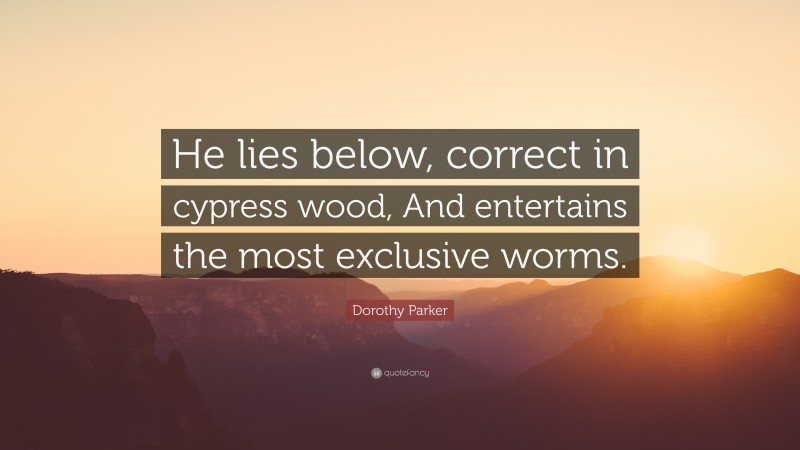 He lies below, correct in cypress wood, And entertains the most exclusive worms.

Dorothy Parker

quotefancy